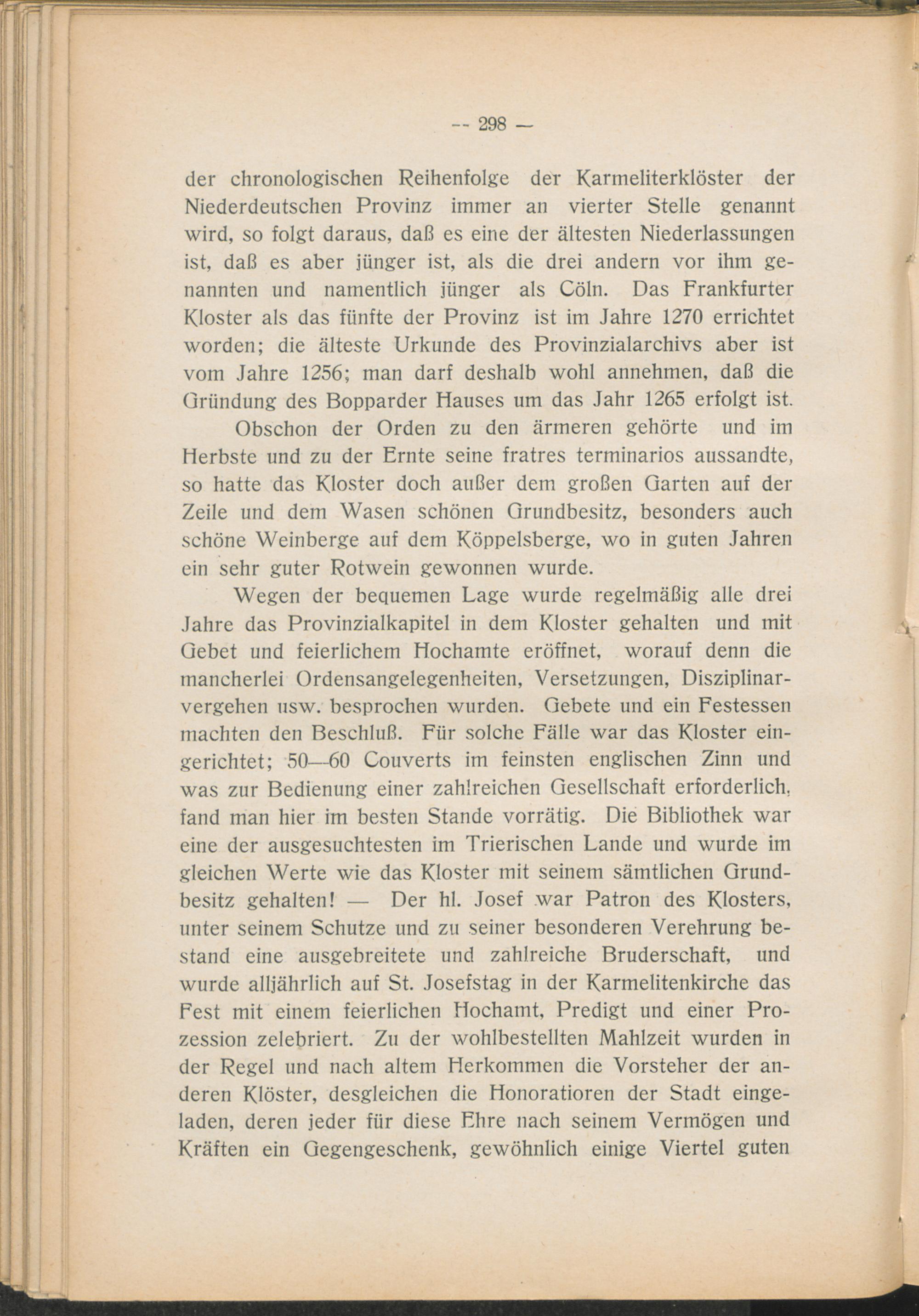 — 298 —

der chronologischen Reihenfolge der Karmeliterklöster der Niederdeutschen Provinz immer an vierter Stelle genannt wird, so folgt daraus, daß es eine der ältesten Niederlassungen ist, daß es aber jünger ist, als die drei andern vor ihm genannten und namentlich jünger als Cöln. Das Frankfurter Kloster als das fünfte der Provinz ist im Jahre 1270 errichtet worden; die älteste Urkunde des Provinzialarchivs aber ist vom Jahre 1256; man darf deshalb wohl annehmen, daß die Gründung des Bopparder Hauses um das Jahr 1265 erfolgt ist.

Obschon der Orden zu den ärmeren gehörte und im Herbste und zu der Ernte seine fratres terminarios aussandte, so hatte das Kloster doch außer dem großen Garten auf der Zeile und dem Wasen schönen Grundbesitz, besonders auch schöne Weinberge auf dem Köppelsberge, wo in guten Jahren ein sehr guter Rotwein gewonnen wurde.

Wegen der bequemen Lage wurde regelmäßig alle drei Jahre das Provinzialkapitel in dem Kloster gehalten und mit Gebet und feierlichem Hochamte eröffnet, worauf denn die mancherlei Ordensangelegenheiten, Versetzungen, Disziplinarvergehen usw. besprochen wurden. Gebete und ein Festessen machten den Beschluß. Für solche Fälle war das Kloster eingerichtet; 50—60 Couverts im feinsten englischen Zinn und was zur Bedienung einer zahlreichen Gesellschaft erforderlich, fand man hier im besten Stande vorrätig. Die Bibliothek war eine der ausgesuchtesten im Trierischen Lande und wurde im gleichen Werte wie das Kloster mit seinem sämtlichen Grundbesitz gehalten! — Der hl. Josef war Patron des Klosters, unter seinem Schutze und zu seiner besonderen Verehrung bestand eine ausgebreitete und zahlreiche Bruderschaft, und wurde alljährlich auf St. Josefstag in der Karmelitenkirche das Fest mit einem feierlichen Hochamt, Predigt und einer Prozession zelebriert. Zu der wohlbestellten Mahlzeit wurden in der Regel und nach altem Herkommen die Vorsteher der anderen Klöster, desgleichen die Honoratioren der Stadt eingeladen, deren jeder für diese Ehre nach seinem Vermögen und Kräften ein Gegengeschenk, gewöhnlich einige Viertel guten